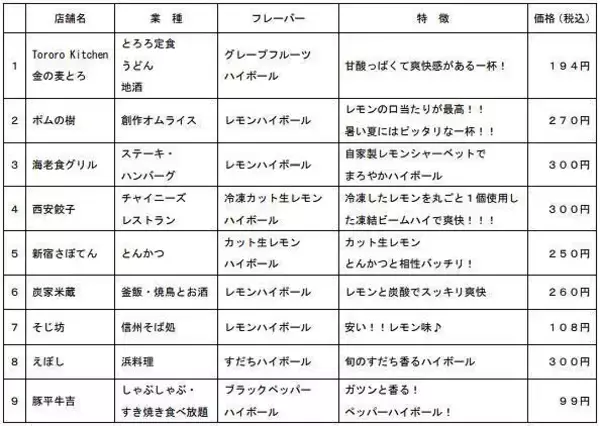 | | 店舗名 | 業　種 | フレーバー | 特　徴 | 価格（税込） |
|---|---|---|---|---|---|
| 1 | Tororo Kitchen 金の麦とろ | とろろ定食 うどん 地酒 | グレープフルーツ ハイボール | 甘酸っぱくて爽快感がある一杯！ | １９４円 |
| 2 | ポムの樹 | 創作オムライス | レモンハイボール | レモンの口当たりが最高！！ 暑い夏にはピッタリな一杯！！ | ２７０円 |
| 3 | 海老食グリル | ステーキ・ ハンバーグ | レモンハイボール | 自家製レモンシャーベットで まろやかハイボール | ３００円 |
| 4 | 西安餃子 | チャイニーズ レストラン | 冷凍カット生レモン ハイボール | 冷凍したレモンを丸ごと１個使用した凍結ビームハイで爽快！！！ | ３００円 |
| 5 | 新宿さぼてん | とんかつ | カット生レモン ハイボール | カット生レモン とんかつと相性バッチリ！ | ２５０円 |
| 6 | 炭家米蔵 | 釜飯・焼鳥とお酒 | レモンハイボール | レモンと炭酸でスッキリ爽快 | ２６０円 |
| 7 | そじ坊 | 信州そば処 | レモンハイボール | 安い！！レモン味♪ | １０８円 |
| 8 | えぼし | 浜料理 | すだちハイボール | 旬のすだち香るハイボール | ３００円 |
| 9 | 豚平牛吉 | しゃぶしゃぶ・ すき焼き食べ放題 | ブラックペッパー ハイボール | ガツンと香る！ ペッパーハイボール！ | ９９円 |